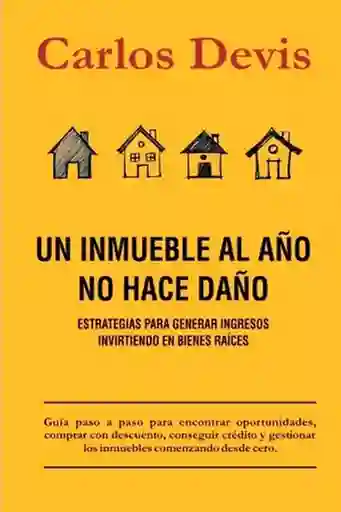 Carlos Devis

UN INMUEBLE AL AÑO NO HACE DAÑO

ESTRATEGIAS PARA GENERAR INGRESOS INVIRTIENDO EN BIENES RAÍCES

Guía paso a paso para encontrar oportunidades, comprar con descuento, conseguir crédito y gestionar los inmuebles comenzando desde cero.